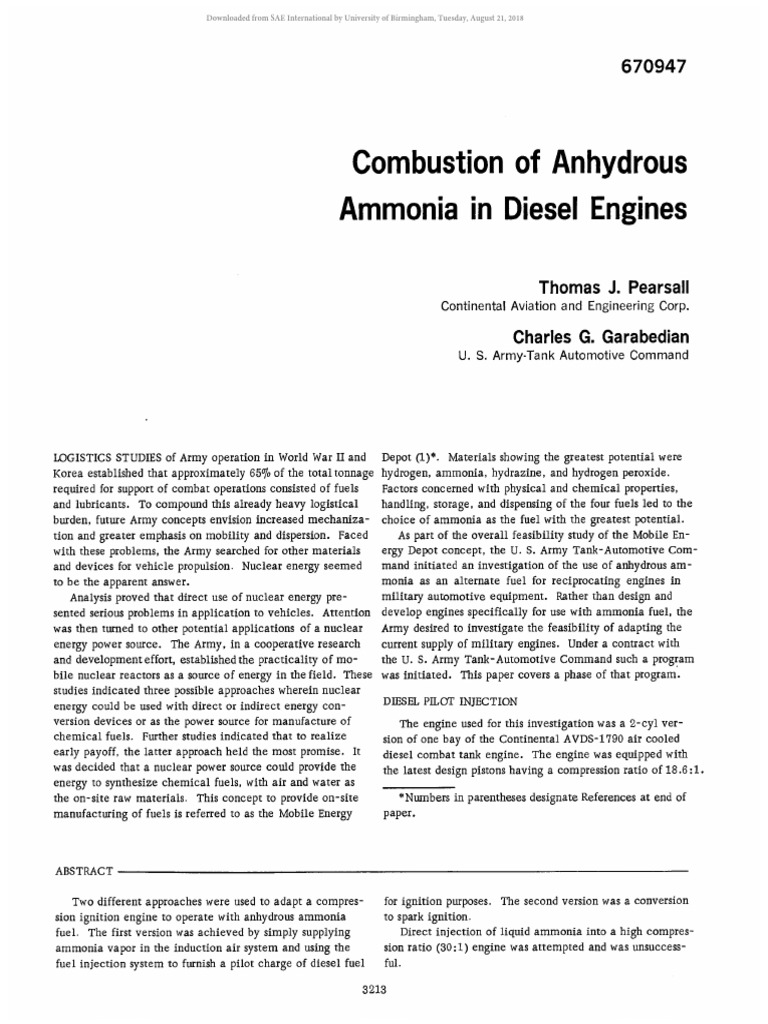 Downloaded from SAE International by University of Birmingham, Tuesday, August 21, 2018

670947

Combustion of Anhydrous Ammonia in Diesel Engines

Thomas J. Pearsall
Continental Aviation and Engineering Corp.

Charles G. Garabedian
U. S. Army-Tank Automotive Command

LOGISTICS STUDIES of Army operation in World War II and Korea established that approximately 65% of the total tonnage required for support of combat operations consisted of fuels and lubricants. To compound this already heavy logistical burden, future Army concepts envision increased mechanization and greater emphasis on mobility and dispersion. Faced with these problems, the Army searched for other materials and devices for vehicle propulsion. Nuclear energy seemed to be the apparent answer.

Analysis proved that direct use of nuclear energy presented serious problems in application to vehicles. Attention was then turned to other potential applications of a nuclear energy power source. The Army, in a cooperative research and development effort, established the practicality of mobile nuclear reactors as a source of energy in the field. These studies indicated three possible approaches wherein nuclear energy could be used with direct or indirect energy conversion devices or as the power source for manufacture of chemical fuels. Further studies indicated that to realize early payoff, the latter approach held the most promise. It was decided that a nuclear power source could provide the energy to synthesize chemical fuels, with air and water as the on-site raw materials. This concept to provide on-site manufacturing of fuels is referred to as the Mobile Energy Depot (1)*. Materials showing the greatest potential were hydrogen, ammonia, hydrazine, and hydrogen peroxide. Factors concerned with physical and chemical properties, handling, storage, and dispensing of the four fuels led to the choice of ammonia as the fuel with the greatest potential.

As part of the overall feasibility study of the Mobile Energy Depot concept, the U. S. Army Tank-Automotive Command initiated an investigation of the use of anhydrous ammonia as an alternate fuel for reciprocating engines in military automotive equipment. Rather than design and develop engines specifically for use with ammonia fuel, the Army desired to investigate the feasibility of adapting the current supply of military engines. Under a contract with the U. S. Army Tank-Automotive Command such a program was initiated. This paper covers a phase of that program.

DIESEL PILOT INJECTION

The engine used for this investigation was a 2-cyl version of one bay of the Continental AVDS-1790 air cooled diesel combat tank engine. The engine was equipped with the latest design pistons having a compression ratio of 18.6:1.

*Numbers in parentheses designate References at end of paper.

ABSTRACT

Two different approaches were used to adapt a compression ignition engine to operate with anhydrous ammonia fuel. The first version was achieved by simply supplying ammonia vapor in the induction air system and using the fuel injection system to furnish a pilot charge of diesel fuel for ignition purposes. The second version was a conversion to spark ignition.

Direct injection of liquid ammonia into a high compression ratio (30:1) engine was attempted and was unsuccessful.

3213